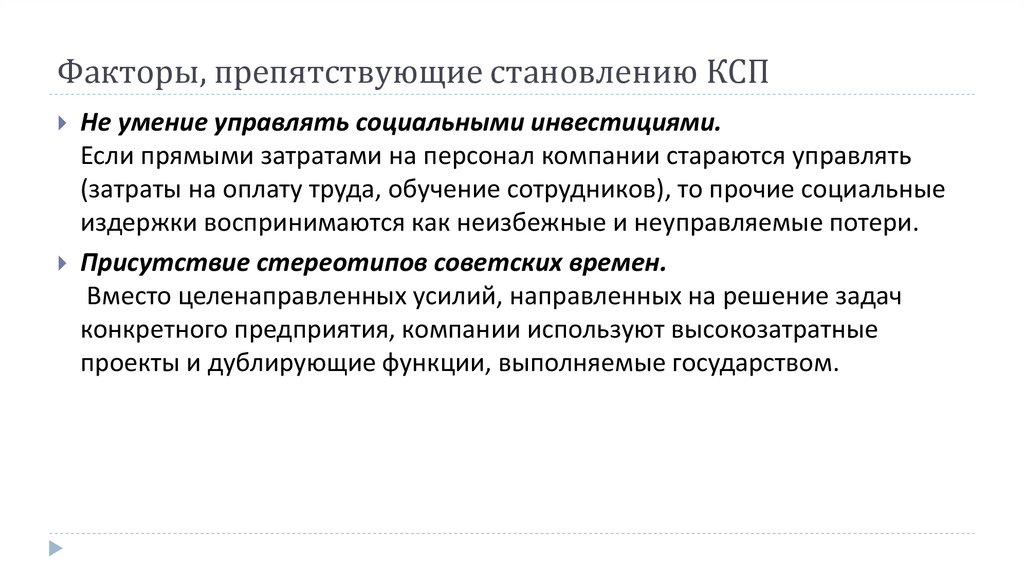 Факторы, препятствующие становлению КСП

Не умение управлять социальными инвестициями.
Если прямыми затратами на персонал компании стараются управлять (затраты на оплату труда, обучение сотрудников), то прочие социальные издержки воспринимаются как неизбежные и неуправляемые потери.

Присутствие стереотипов советских времен.
Вместо целенаправленных усилий, направленных на решение задач конкретного предприятия, компании используют высокозатратные проекты и дублирующие функции, выполняемые государством.